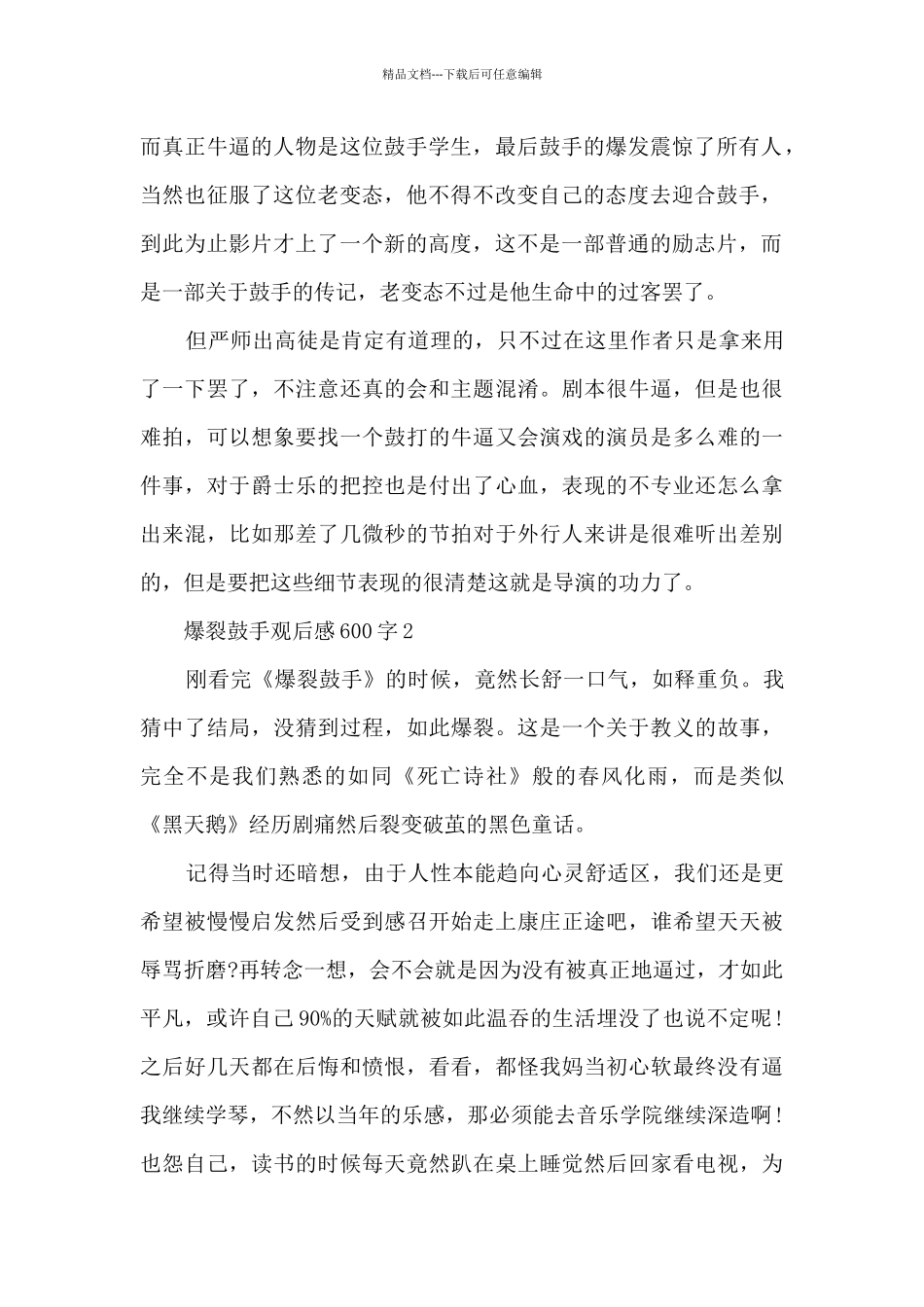 精品文档---下载后可任意编辑

而真正牛逼的人物是这位鼓手学生，最后鼓手的爆发震惊了所有人，当然也征服了这位老变态，他不得不改变自己的态度去迎合鼓手，到此为止影片才上了一个新的高度，这不是一部普通的励志片，而是一部关于鼓手的传记，老变态不过是他生命中的过客罢了。

但严师出高徒是肯定有道理的，只不过在这里作者只是拿来用了一下罢了，不注意还真的会和主题混淆。剧本很牛逼，但是也很难拍，可以想象要找一个鼓打的牛逼又会演戏的演员是多么难的一件事，对于爵士乐的把控也是付出了心血，表现的不专业还怎么拿出来混，比如那差了几微秒的节拍对于外行人来讲是很难听出差别的，但是要把这些细节表现的很清楚这就是导演的功力了。

爆裂鼓手观后感600字2

刚看完《爆裂鼓手》的时候，竟然长舒一口气，如释重负。我猜中了结局，没猜到过程，如此爆裂。这是一个关于教义的故事，完全不是我们熟悉的如同《死亡诗社》般的春风化雨，而是类似《黑天鹅》经历剧痛然后裂变破茧的黑色童话。

记得当时还暗想，由于人性本能趋向心灵舒适区，我们还是更希望被慢慢启发然后受到感召开始走上康庄正途吧，谁希望天天被辱骂折磨?再转念一想，会不会就是因为没有被真正地逼过，才如此平凡，或许自己90%的天赋就被如此温吞的生活埋没了也说不定呢！之后好几天都在后悔和愤恨，看看，都怪我妈当初心软最终没有逼我继续学琴，不然以当年的乐感，那必须能去音乐学院继续深造啊！也怨自己，读书的时候每天竟然趴在桌上睡觉然后回家看电视，为